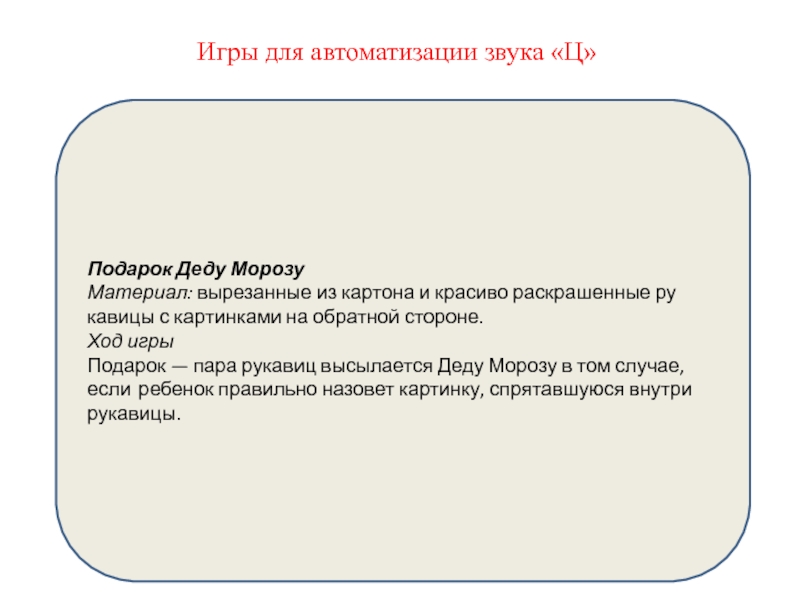 Игры для автоматизации звука «Ц»

Подарок Деду Морозу
Материал: вырезанные из картона и красиво раскрашенные ру кавицы с картинками на обратной стороне.
Ход игры
Подарок — пара рукавиц высылается Деду Морозу в том случае, если ребенок правильно назовет картинку, спрятавшуюся внутри рукавицы.